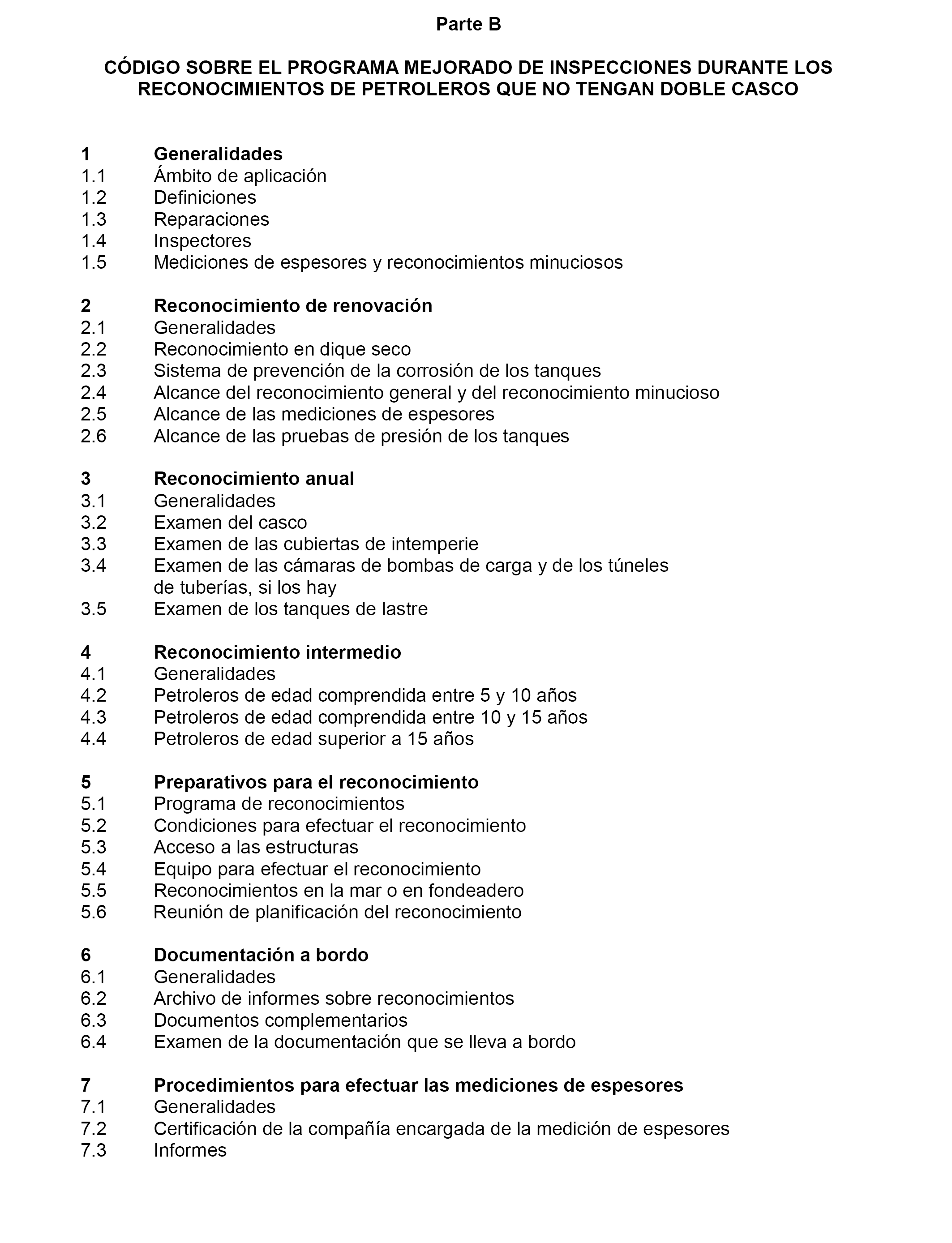 Parte B

CÓDIGO SOBRE EL PROGRAMA MEJORADO DE INSPECCIONES DURANTE LOS RECONOCIMIENTOS DE PETROLEROS QUE NO TENGAN DOBLE CASCO

1 Generalidades
1.1 Ámbito de aplicación
1.2 Definiciones
1.3 Reparaciones
1.4 Inspectores
1.5 Mediciones de espesores y reconocimientos minuciosos

2 Reconocimiento de renovación
2.1 Generalidades
2.2 Reconocimiento en dique seco
2.3 Sistema de prevención de la corrosión de los tanques
2.4 Alcance del reconocimiento general y del reconocimiento minucioso
2.5 Alcance de las mediciones de espesores
2.6 Alcance de las pruebas de presión de los tanques

3 Reconocimiento anual
3.1 Generalidades
3.2 Examen del casco
3.3 Examen de las cubiertas de intemperie
3.4 Examen de las cámaras de bombas de carga y de los túneles de tuberías, si los hay
3.5 Examen de los tanques de lastre

4 Reconocimiento intermedio
4.1 Generalidades
4.2 Petroleros de edad comprendida entre 5 y 10 años
4.3 Petroleros de edad comprendida entre 10 y 15 años
4.4 Petroleros de edad superior a 15 años

5 Preparativos para el reconocimiento
5.1 Programa de reconocimientos
5.2 Condiciones para efectuar el reconocimiento
5.3 Acceso a las estructuras
5.4 Equipo para efectuar el reconocimiento
5.5 Reconocimientos en la mar o en fondeadero
5.6 Reunión de planificación del reconocimiento

6 Documentación a bordo
6.1 Generalidades
6.2 Archivo de informes sobre reconocimientos
6.3 Documentos complementarios
6.4 Examen de la documentación que se lleva a bordo

7 Procedimientos para efectuar las mediciones de espesores
7.1 Generalidades
7.2 Certificación de la compañía encargada de la medición de espesores
7.3 Informes